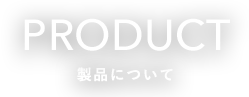 PRODUCT

製品について